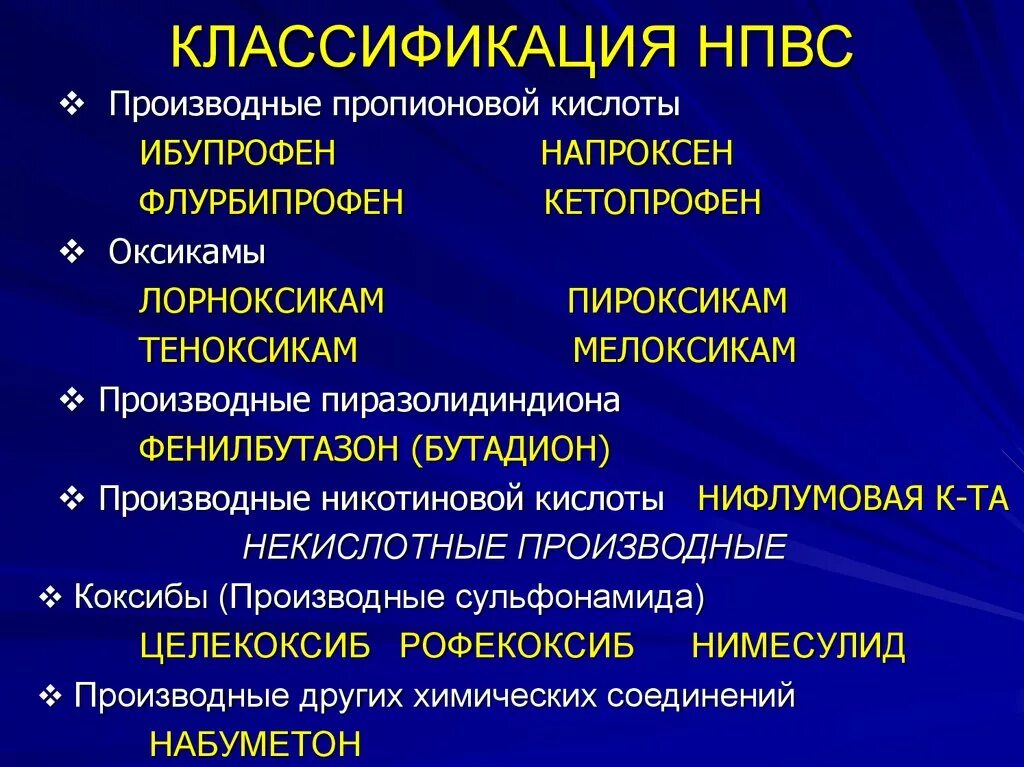 КЛАССИФИКАЦИЯ НПВС

❖ Производные пропионовой кислоты

ИБУПРОФЕН НАПРОКСЕН

ФЛУРБИПРОФЕН КЕТОПРОФЕН

❖ Оксикамы

ЛОРНОКСИКАМ ПИРОКСИКАМ

ТЕНОКСИКАМ МЕЛОКСИКАМ

❖ Производные пиразолидиндиона

ФЕНИЛБУТАЗОН (БУТАДИОН)

❖ Производные никотиновой кислоты НИФЛУМОВАЯ К-ТА

НЕКИСЛОТНЫЕ ПРОИЗВОДНЫЕ

❖ Коксибы (Производные сульфонамида)

ЦЕЛЕКОКСИБ РОФЕКОКСИБ НИМЕСУЛИД

❖ Производные других химических соединений

НАБУМЕТОН